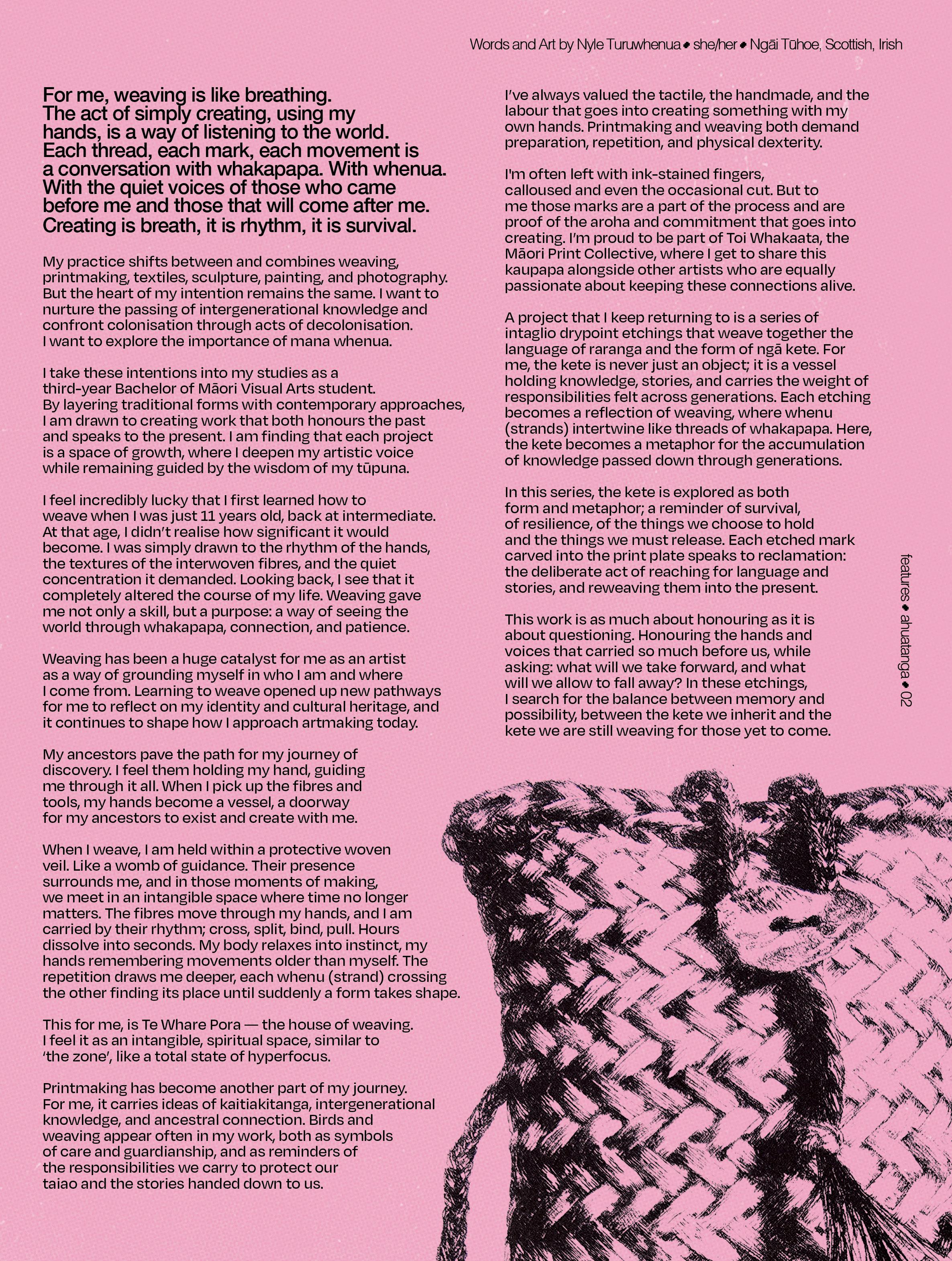 Words and Art by Nyle Turuwhenua • she/her • Ngāi Tūhoe, Scottish, Irish

For me, weaving is like breathing. The act of simply creating, using my hands, is a way of listening to the world. Each thread, each mark, each movement is a conversation with whakapapa. With whenua. With the quiet voices of those who came before me and those that will come after me. Creating is breath, it is rhythm, it is survival.

My practice shifts between and combines weaving, printmaking, textiles, sculpture, painting, and photography. But the heart of my intention remains the same. I want to nurture the passing of intergenerational knowledge and confront colonisation through acts of decolonisation. I want to explore the importance of mana whenua.

I take these intentions into my studies as a third-year Bachelor of Māori Visual Arts student. By layering traditional forms with contemporary approaches, I am drawn to creating work that both honours the past and speaks to the present. I am finding that each project is a space of growth, where I deepen my artistic voice while remaining guided by the wisdom of my tūpuna.

I feel incredibly lucky that I first learned how to weave when I was just 11 years old, back at intermediate. At that age, I didn't realise how significant it would become. I was simply drawn to the rhythm of the hands, the textures of the interwoven fibres, and the quiet concentration it demanded. Looking back, I see that it completely altered the course of my life. Weaving gave me not only a skill, but a purpose: a way of seeing the world through whakapapa, connection, and patience.

Weaving has been a huge catalyst for me as an artist as a way of grounding myself in who I am and where I come from. Learning to weave opened up new pathways for me to reflect on my identity and cultural heritage, and it continues to shape how I approach artmaking today.

My ancestors pave the path for my journey of discovery. I feel them holding my hand, guiding me through it all. When I pick up the fibres and tools, my hands become a vessel, a doorway for my ancestors to exist and create with me.

When I weave, I am held within a protective woven veil. Like a womb of guidance. Their presence surrounds me, and in those moments of making, we meet in an intangible space where time no longer matters. The fibres move through my hands, and I am carried by their rhythm; cross, split, bind, pull. Hours dissolve into seconds. My body relaxes into instinct, my hands remembering movements older than myself. The repetition draws me deeper, each whenu (strand) crossing the other finding its place until suddenly a form takes shape.

This for me, is Te Whare Pora — the house of weaving. I feel it as an intangible, spiritual space, similar to 'the zone', like a total state of hyperfocus.

Printmaking has become another part of my journey. For me, it carries ideas of kaitiakitanga, intergenerational knowledge, and ancestral connection. Birds and weaving appear often in my work, both as symbols of care and guardianship, and as reminders of the responsibilities we carry to protect our taiao and the stories handed down to us.

I've always valued the tactile, the handmade, and the labour that goes into creating something with my own hands. Printmaking and weaving both demand preparation, repetition, and physical dexterity.

I'm often left with ink-stained fingers, calloused and even the occasional cut. But to me those marks are a part of the process and are proof of the aroha and commitment that goes into creating. I'm proud to be part of Toi Whakaata, the Māori Print Collective, where I get to share this kaupapa alongside other artists who are equally passionate about keeping these connections alive.

A project that I keep returning to is a series of intaglio drypoint etchings that weave together the language of raranga and the form of ngā kete. For me, the kete is never just an object; it is a vessel holding knowledge, stories, and carries the weight of responsibilities felt across generations. Each etching becomes a reflection of weaving, where whenu (strands) intertwine like threads of whakapapa. Here, the kete becomes a metaphor for the accumulation of knowledge passed down through generations.

In this series, the kete is explored as both form and metaphor; a reminder of survival, of resilience, of the things we choose to hold and the things we must release. Each etched mark carved into the print plate speaks to reclamation: the deliberate act of reaching for language and stories, and reweaving them into the present.

This work is as much about honouring as it is about questioning. Honouring the hands and voices that carried so much before us, while asking: what will we take forward, and what will we allow to fall away? In these etchings, I search for the balance between memory and possibility, between the kete we inherit and the kete we are still weaving for those yet to come.

features • ahuatanga • 02